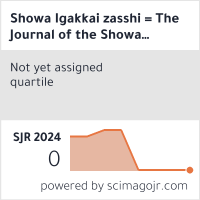 Showa Igakkai zasshi = The Journal of the Showa...

Not yet assigned quartile

SJR 2024

0

powered by scimagojr.com